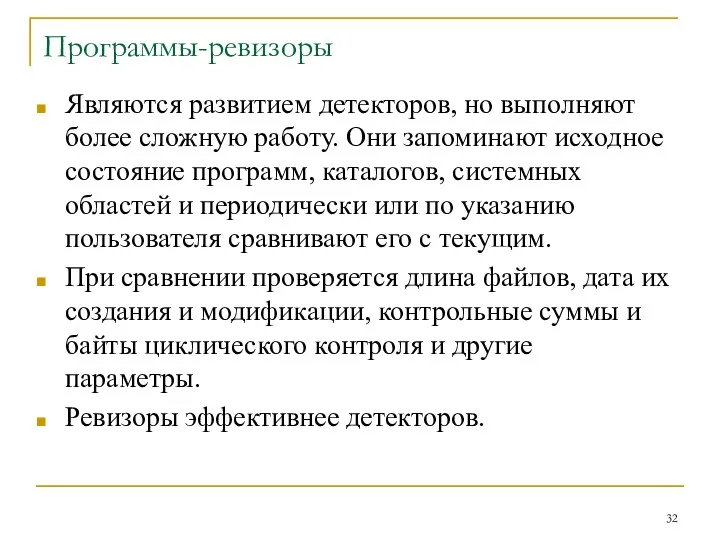 Программы-ревизоры

Являются развитием детекторов, но выполняют более сложную работу. Они запоминают исходное состояние программ, каталогов, системных областей и периодически или по указанию пользователя сравнивают его с текущим.

При сравнении проверяется длина файлов, дата их создания и модификации, контрольные суммы и байты циклического контроля и другие параметры.

Ревизоры эффективнее детекторов.

32